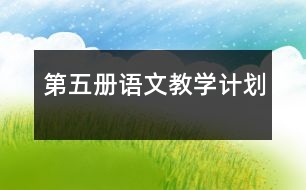 第五册语文教学计划